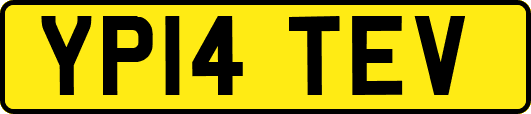 YP14 TEV